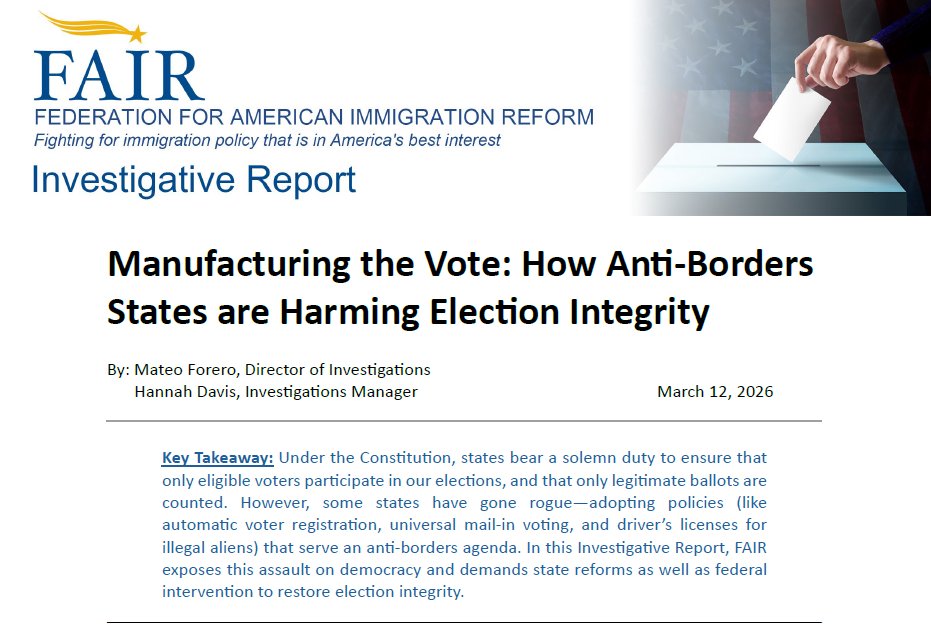 FAIR
FEDERATION FOR AMERICAN IMMIGRATION REFORM
Fighting for immigration policy that is in America's best interest

Investigative Report

Manufacturing the Vote: How Anti-Borders States are Harming Election Integrity

By: Mateo Forero, Director of Investigations
Hannah Davis, Investigations Manager

March 12, 2026

Key Takeaway: Under the Constitution, states bear a solemn duty to ensure that only eligible voters participate in our elections, and that only legitimate ballots are counted. However, some states have gone rogue—adopting policies (like automatic voter registration, universal mail-in voting, and driver's licenses for illegal aliens) that serve an anti-borders agenda. In this Investigative Report, FAIR exposes this assault on democracy and demands state reforms as well as federal intervention to restore election integrity.